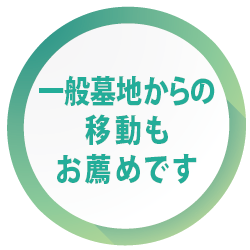 一般墓地からの
移動も
お薦めです